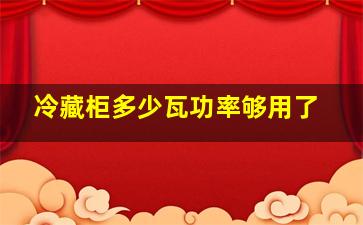 冷藏柜多少瓦功率够用了